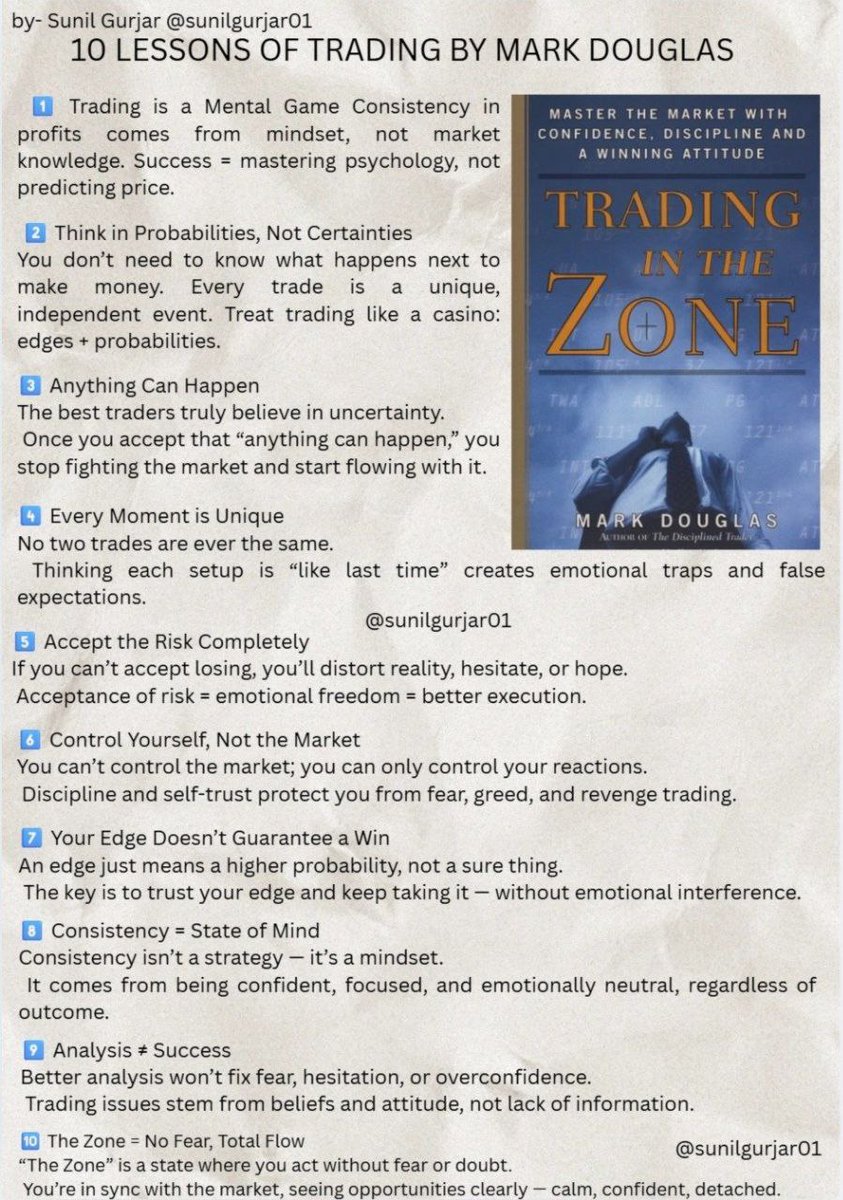 by- Sunil Gurjar @sunilgurjar01

10 LESSONS OF TRADING BY MARK DOUGLAS

1 Trading is a Mental Game Consistency in profits comes from mindset, not market knowledge. Success = mastering psychology, not predicting price.

2 Think in Probabilities, Not Certainties
You don't need to know what happens next to make money. Every trade is a unique, independent event. Treat trading like a casino: edges + probabilities.

3 Anything Can Happen
The best traders truly believe in uncertainty.
Once you accept that "anything can happen," you stop fighting the market and start flowing with it.

4 Every Moment is Unique
No two trades are ever the same.
Thinking each setup is "like last time" creates emotional traps and false expectations.

MASTER THE MARKET WITH CONFIDENCE, DISCIPLINE AND A WINNING ATTITUDE

TRADING IN THE ZONE

MARK DOUGLAS
AUTHOR OF The Disciplined Trader

@sunilgurjar01

5 Accept the Risk Completely
If you can't accept losing, you'll distort reality, hesitate, or hope.
Acceptance of risk = emotional freedom = better execution.

6 Control Yourself, Not the Market
You can't control the market; you can only control your reactions.
Discipline and self-trust protect you from fear, greed, and revenge trading.

7 Your Edge Doesn't Guarantee a Win
An edge just means a higher probability, not a sure thing.
The key is to trust your edge and keep taking it — without emotional interference.

8 Consistency = State of Mind
Consistency isn't a strategy — it's a mindset.
It comes from being confident, focused, and emotionally neutral, regardless of outcome.

9 Analysis ≠ Success
Better analysis won't fix fear, hesitation, or overconfidence.
Trading issues stem from beliefs and attitude, not lack of information.

10 The Zone = No Fear, Total Flow
"The Zone" is a state where you act without fear or doubt.
You're in sync with the market, seeing opportunities clearly — calm, confident, detached.

@sunilgurjar01